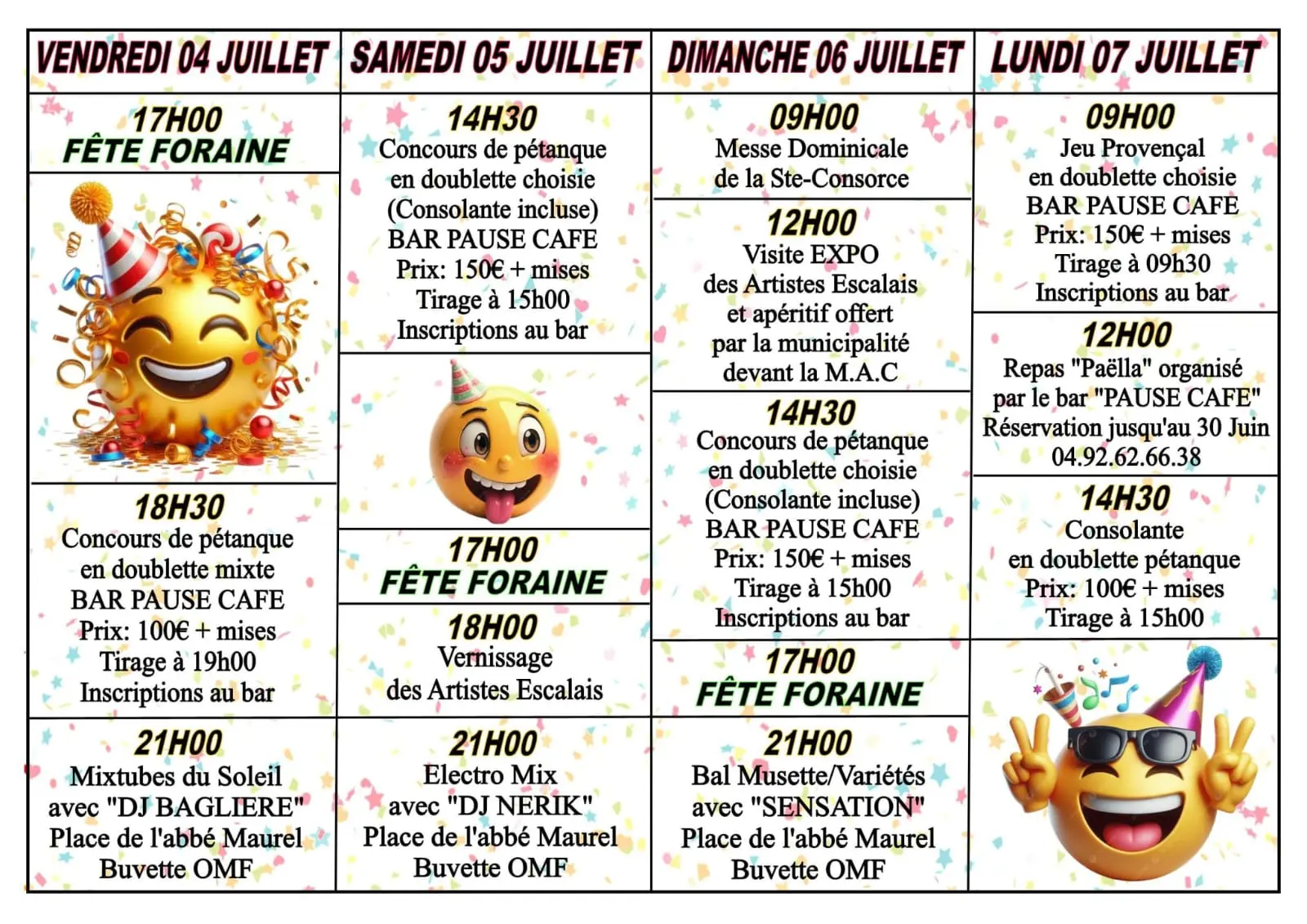 VENDREDI 04 JUILLET

17H00
FÊTE FORAINE

18H30
Concours de pétanque en doublette mixte
BAR PAUSE CAFE
Prix: 100€ + mises
Tirage à 19h00
Inscriptions au bar

21H00
Mixtubes du Soleil
avec "DJ BAGLIERE"
Place de l'abbé Maurel
Buvette OMF

SAMEDI 05 JUILLET

14H30
Concours de pétanque en doublette choisie
(Consolante incluse)
BAR PAUSE CAFE
Prix: 150€ + mises
Tirage à 15h00
Inscriptions au bar

17H00
FÊTE FORAINE

18H00
Vernissage
des Artistes Escalais

21H00
Electro Mix
avec "DJ NERIK"
Place de l'abbé Maurel
Buvette OMF

DIMANCHE 06 JUILLET

09H00
Messe Dominicale
de la Ste-Consorce

12H00
Visite EXPO
des Artistes Escalais
et apéritif offert
par la municipalité
devant la M.A.C

14H30
Concours de pétanque en doublette choisie
(Consolante incluse)
BAR PAUSE CAFE
Prix: 150€ + mises
Tirage à 15h00
Inscriptions au bar

17H00
FÊTE FORAINE

21H00
Bal Musette/Variétés
avec "SENSATION"
Place de l'abbé Maurel
Buvette OMF

LUNDI 07 JUILLET

09H00
Jeu Provençal
en doublette choisie
BAR PAUSE CAFE
Prix: 150€ + mises
Tirage à 09h30
Inscriptions au bar

12H00
Repas "Paëlla" organisé
par le bar "PAUSE CAFE"
Réservation jusqu'au 30 Juin
04.92.62.66.38

14H30
Consolante
en doublette pétanque
Prix: 100€ + mises
Tirage à 15h00